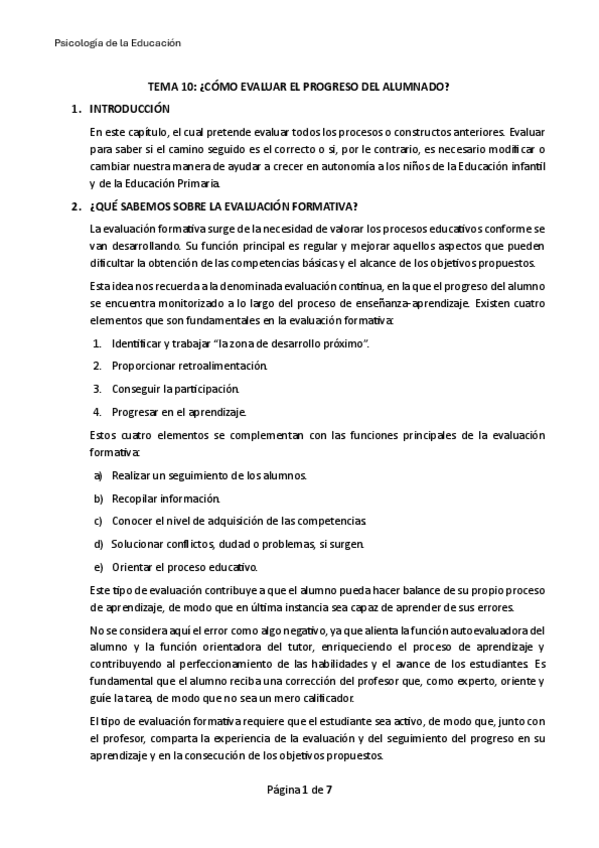 Psicología de la Educación

TEMA 10: ¿CÓMO EVALUAR EL PROGRESO DEL ALUMNADO?

1. INTRODUCCIÓN

En este capítulo, el cual pretende evaluar todos los procesos o constructos anteriores. Evaluar para saber si el camino seguido es el correcto o si, por le contrario, es necesario modificar o cambiar nuestra manera de ayudar a crecer en autonomía a los niños de la Educación infantil y de la Educación Primaria.

2. ¿QUÉ SABEMOS SOBRE LA EVALUACIÓN FORMATIVA?

La evaluación formativa surge de la necesidad de valorar los procesos educativos conforme se van desarrollando. Su función principal es regular y mejorar aquellos aspectos que pueden dificultar la obtención de las competencias básicas y el alcance de los objetivos propuestos.

Esta idea nos recuerda a la denominada evaluación continua, en la que el progreso del alumno se encuentra monitorizado a lo largo del proceso de enseñanza-aprendizaje. Existen cuatro elementos que son fundamentales en la evaluación formativa:

1. Identificar y trabajar "la zona de desarrollo próximo".
2. Proporcionar retroalimentación.
3. Conseguir la participación.
4. Progresar en el aprendizaje.

Estos cuatro elementos se complementan con las funciones principales de la evaluación formativa:

a) Realizar un seguimiento de los alumnos.
b) Recopilar información.
c) Conocer el nivel de adquisición de las competencias.
d) Solucionar conflictos, dudad o problemas, si surgen.
e) Orientar el proceso educativo.

Este tipo de evaluación contribuye a que el alumno pueda hacer balance de su propio proceso de aprendizaje, de modo que en última instancia sea capaz de aprender de sus errores.

No se considera aquí el error como algo negativo, ya que alienta la función autoevaluadora del alumno y la función orientadora del tutor, enriqueciendo el proceso de aprendizaje y contribuyendo al perfeccionamiento de las habilidades y el avance de los estudiantes. Es fundamental que el alumno reciba una corrección del profesor que, como experto, oriente y guíe la tarea, de modo que no sea un mero calificador.

El tipo de evaluación formativa requiere que el estudiante sea activo, de modo que, junto con el profesor, comparta la experiencia de la evaluación y del seguimiento del progreso en su aprendizaje y en la consecución de los objetivos propuestos.

Página 1 de 7